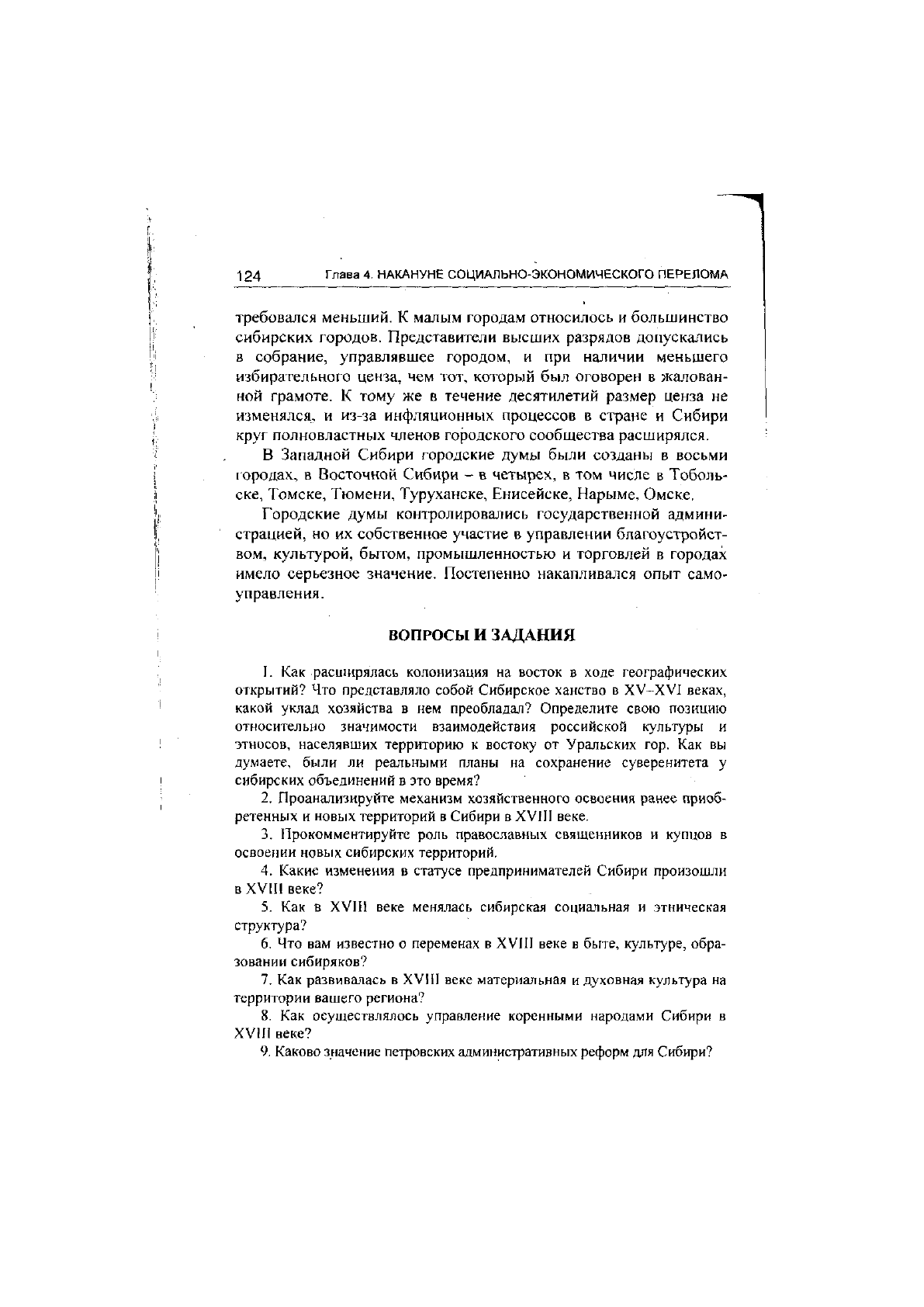 124 Глава 4. НАКАНУНЕ СОЦИАЛЬНО-ЭКОНОМИЧЕСКОГО ПЕРЕЛОМА

требовался меньший. К малым городам относилось и большинство сибирских городов. Представители высших разрядов допускались в собрание, управлявшее городом, и при наличии меньшего избирательного ценза, чем тот, который был оговорен в жалованной грамоте. К тому же в течение десятилетий размер ценза не изменялся, и из-за инфляционных процессов в стране и Сибири круг полновластных членов городского сообщества расширялся.

В Западной Сибири городские думы были созданы в восьми городах, в Восточной Сибири – в четырех, в том числе в Тобольске, Томске, Тюмени, Туруханске, Енисейске, Нарыме, Омске.

Городские думы контролировались государственной администрацией, но их собственное участие в управлении благоустройством, культурой, бытом, промышленностью и торговлей в городах имело серьезное значение. Постепенно накапливался опыт самоуправления.

ВОПРОСЫ И ЗАДАНИЯ

1. Как расширялась колонизация на восток в ходе географических открытий? Что представляло собой Сибирское ханство в XV–XVI веках, какой уклад хозяйства в нем преобладал? Определите свою позицию относительно значимости взаимодействия российской культуры и этносов, населявших территорию к востоку от Уральских гор. Как вы думаете, были ли реальными планы на сохранение суверенитета у сибирских объединений в это время?

2. Проанализируйте механизм хозяйственного освоения ранее приобретенных и новых территорий в Сибири в XVIII веке.

3. Прокомментируйте роль православных священников и купцов в освоении новых сибирских территорий.

4. Какие изменения в статусе предпринимателей Сибири произошли в XVIII веке?

5. Как в XVIII веке менялась сибирская социальная и этническая структура?

6. Что вам известно о переменах в XVIII веке в быте, культуре, образовании сибиряков?

7. Как развивалась в XVIII веке материальная и духовная культура на территории вашего региона?

8. Как осуществлялось управление коренными народами Сибири в XVIII веке?

9. Каково значение петровских административных реформ для Сибири?